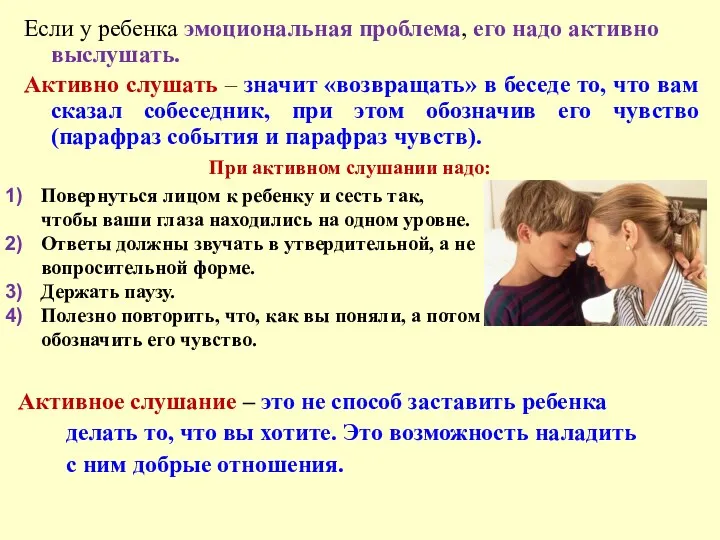 Если у ребенка эмоциональная проблема, его надо активно выслушать.

Активно слушать – значит «возвращать» в беседе то, что вам сказал собеседник, при этом обозначив его чувство (парафраз события и парафраз чувств).

При активном слушании надо:

1) Повернуться лицом к ребенку и сесть так, чтобы ваши глаза находились на одном уровне.
2) Ответы должны звучать в утвердительной, а не вопросительной форме.
3) Держать паузу.
4) Полезно повторить, что, как вы поняли, а потом обозначить его чувство.

Активное слушание – это не способ заставить ребенка делать то, что вы хотите. Это возможность наладить с ним добрые отношения.